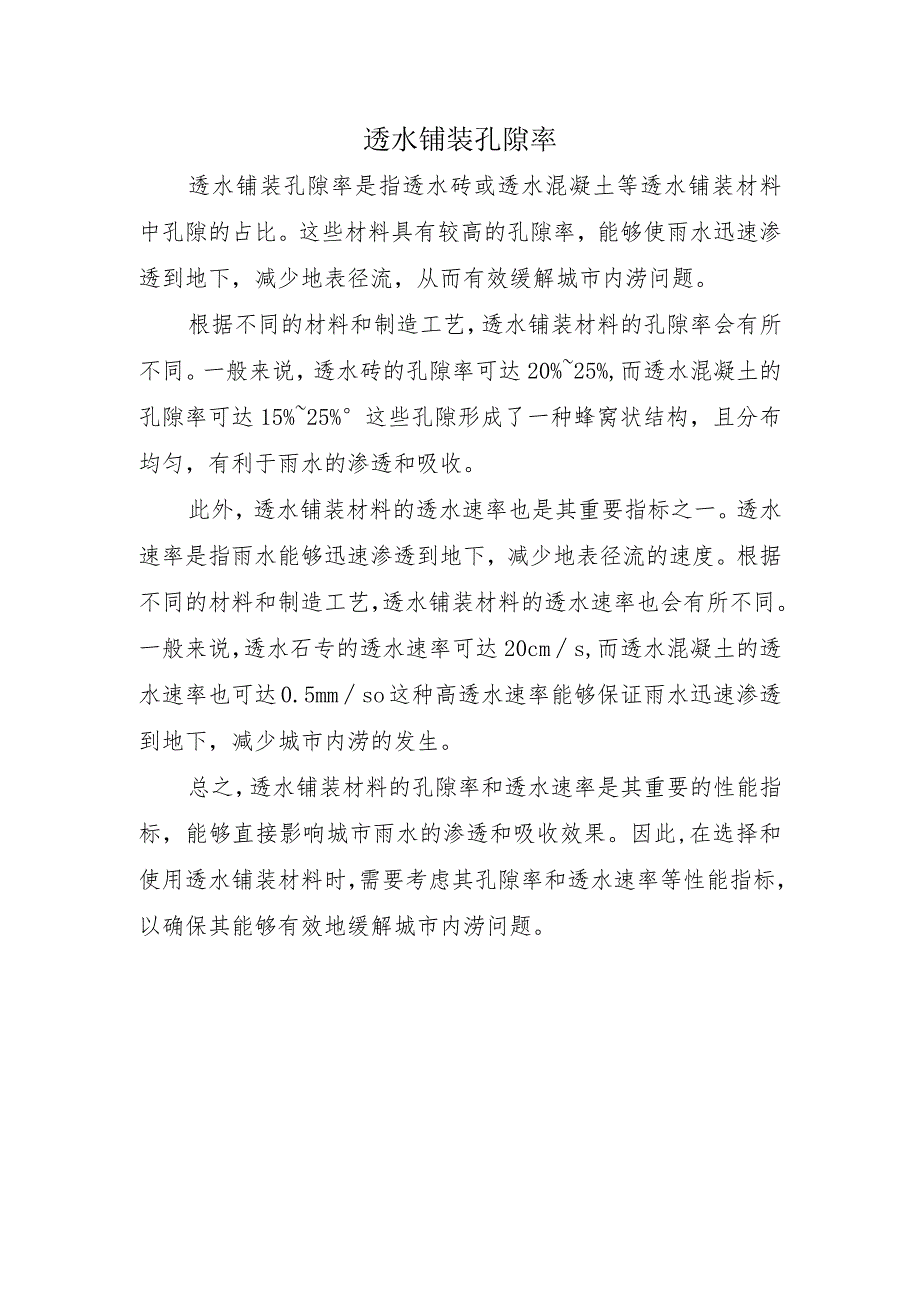 透水铺装孔隙率

透水铺装孔隙率是指透水砖或透水混凝土等透水铺装材料中孔隙的占比。这些材料具有较高的孔隙率，能够使雨水迅速渗透到地下，减少地表径流，从而有效缓解城市内涝问题。

根据不同的材料和制造工艺，透水铺装材料的孔隙率会有所不同。一般来说，透水砖的孔隙率可达20%~25%,而透水混凝土的孔隙率可达15%~25%° 这些孔隙形成了一种蜂窝状结构，且分布均匀，有利于雨水的渗透和吸收。

此外，透水铺装材料的透水速率也是其重要指标之一。透水速率是指雨水能够迅速渗透到地下，减少地表径流的速度。根据不同的材料和制造工艺，透水铺装材料的透水速率也会有所不同。一般来说，透水石专的透水速率可达20cm／s,而透水混凝土的透水速率也可达0.5mm／so这种高透水速率能够保证雨水迅速渗透到地下，减少城市内涝的发生。

总之，透水铺装材料的孔隙率和透水速率是其重要的性能指标，能够直接影响城市雨水的渗透和吸收效果。因此，在选择和使用透水铺装材料时，需要考虑其孔隙率和透水速率等性能指标，以确保其能够有效地缓解城市内涝问题。